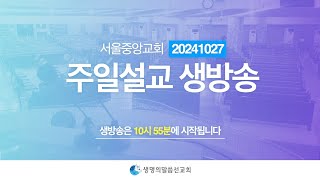 서울중앙교회 20241027

주일설교 생방송

생방송은 10시 55분에 시작됩니다

생명의말씀선교회